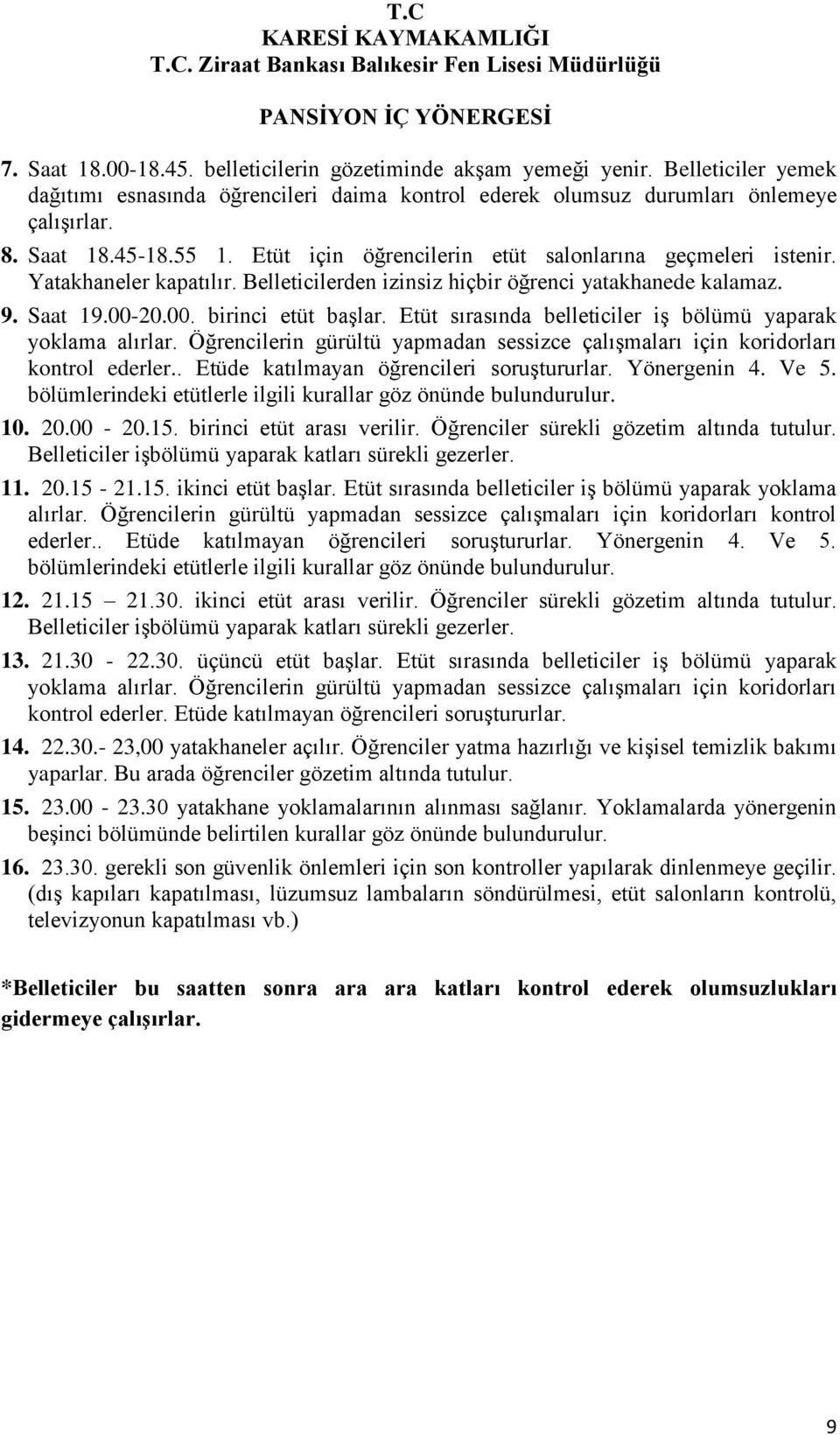 T.C
KARESİ KAYMAKAMLIĞI
T.C. Ziraat Bankası Balıkesir Fen Lisesi Müdürlüğü

PANSİYON İÇ YÖNERGESİ

7. Saat 18.00-18.45. belleticilerin gözetiminde akşam yemeği yenir. Belleticiler yemek dağıtımı esnasında öğrencileri daima kontrol ederek olumsuz durumları önlemeye çalışırlar.

8. Saat 18.45-18.55 1. Etüt için öğrencilerin etüt salonlarına geçmeleri istenir. Yatakhaneler kapatılır. Belleticilerden izinsiz hiçbir öğrenci yatakhanede kalamaz.

9. Saat 19.00-20.00. birinci etüt başlar. Etüt sırasında belleticiler iş bölümü yaparak yoklama alırlar. Öğrencilerin gürültü yapmadan sessizce çalışmaları için koridorları kontrol ederler.. Etüde katılmayan öğrencileri soruştururlar. Yönergenin 4. Ve 5. bölümlerindeki etütlerle ilgili kurallar göz önünde bulundurulur.

10. 20.00 - 20.15. birinci etüt arası verilir. Öğrenciler sürekli gözetim altında tutulur. Belleticiler işbölümü yaparak katları sürekli gezerler.

11. 20.15 - 21.15. ikinci etüt başlar. Etüt sırasında belleticiler iş bölümü yaparak yoklama alırlar. Öğrencilerin gürültü yapmadan sessizce çalışmaları için koridorları kontrol ederler.. Etüde katılmayan öğrencileri soruştururlar. Yönergenin 4. Ve 5. bölümlerindeki etütlerle ilgili kurallar göz önünde bulundurulur.

12. 21.15 – 21.30. ikinci etüt arası verilir. Öğrenciler sürekli gözetim altında tutulur. Belleticiler işbölümü yaparak katları sürekli gezerler.

13. 21.30 - 22.30. üçüncü etüt başlar. Etüt sırasında belleticiler iş bölümü yaparak yoklama alırlar. Öğrencilerin gürültü yapmadan sessizce çalışmaları için koridorları kontrol ederler. Etüde katılmayan öğrencileri soruştururlar.

14. 22.30.- 23,00 yatakhaneler açılır. Öğrenciler yatma hazırlığı ve kişisel temizlik bakımı yaparlar. Bu arada öğrenciler gözetim altında tutulur.

15. 23.00 - 23.30 yatakhane yoklamalarının alınması sağlanır. Yoklamalarda yönergenin beşinci bölümünde belirtilen kurallar göz önünde bulundurulur.

16. 23.30. gerekli son güvenlik önlemleri için son kontroller yapılarak dinlenmeye geçilir. (dış kapıları kapatılması, lüzumsuz lambaların söndürülmesi, etüt salonların kontrolü, televizyonun kapatılması vb.)

*Belleticiler bu saatten sonra ara ara katları kontrol ederek olumsuzlukları gidermeye çalışırlar.

9